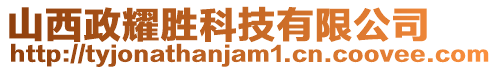 山西政耀胜科技有限公司
http://tyjonathanjam1.cn.coovee.com